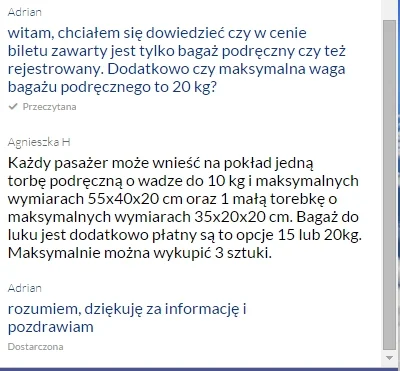 Adrian

witam, chciałem się dowiedzieć czy w cenie biletu zawarty jest tylko bagaż podręczny czy też rejestrowany. Dodatkowo czy maksymalna waga bagażu podręcznego to 20 kg?

Przeczytana

Agnieszka H

Każdy pasażer może wnieść na pokład jedną torbę podręczną o wadze do 10 kg i maksymalnych wymiarach 55x40x20 cm oraz 1 małą torebkę o maksymalnych wymiarach 35x20x20 cm. Bagaż do luku jest dodatkowo płatny są to opcje 15 lub 20kg. Maksymalnie można wykupić 3 sztuki.

Adrian

rozumiem, dziękuję za informację i pozdrawiam

Dostarczona